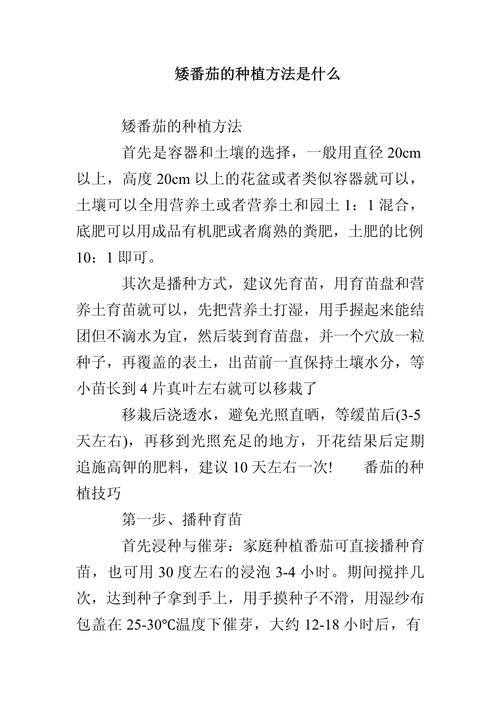 矮番茄的种植方法是什么

矮番茄的种植方法

首先是容器和土壤的选择，一般用直径 20cm 以上，高度 20cm 以上的花盆或者类似容器就可以，土壤可以全用营养土或者营养土和园土 1：1 混合，底肥可以用成品有机肥或者腐熟的粪肥，土肥的比例 10：1 即可。

其次是播种方式，建议先育苗，用育苗盘和营养土育苗就可以，先把营养土打湿，用手握起来能结团但不滴水为宜，然后装到育苗盘，并一个穴放一粒种子，再覆盖的表土，出苗前一直保持土壤水分，等小苗长到 4 片真叶左右就可以移栽了

移栽后浇透水，避免光照直晒，等缓苗后(3-5 天左右)，再移到光照充足的地方，开花结果后定期追施高钾的肥料，建议 10 天左右一次！　番茄的种植技巧

第一步、播种育苗

首先浸种与催芽：家庭种植番茄可直接播种育苗，也可用 30 度左右的浸泡 3-4 小时。期间搅拌几次，达到种子拿到手上，用手摸种子不滑，用湿纱布包盖在 25-30℃温度下催芽，大约 12-18 小时后，有